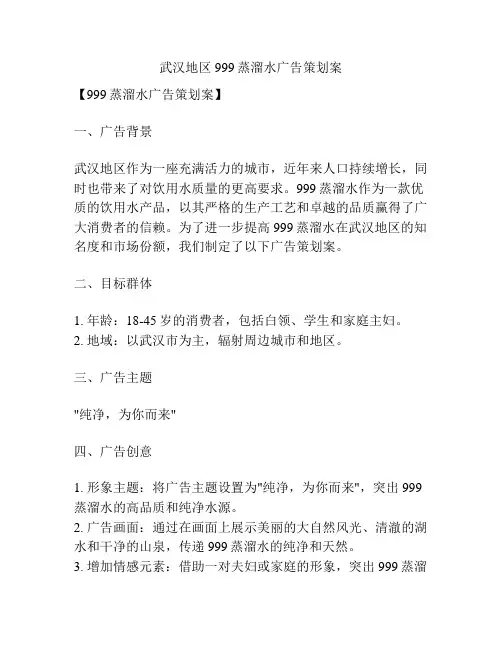 武汉地区 999 蒸溜水广告策划案

【999 蒸溜水广告策划案】

一、广告背景

武汉地区作为一座充满活力的城市，近年来人口持续增长，同时也带来了对饮用水质量的更高要求。999 蒸溜水作为一款优质的饮用水产品，以其严格的生产工艺和卓越的品质赢得了广大消费者的信赖。为了进一步提高 999 蒸溜水在武汉地区的知名度和市场份额，我们制定了以下广告策划案。

二、目标群体

1. 年龄：18-45 岁的消费者，包括白领、学生和家庭主妇。
2. 地域：以武汉市为主，辐射周边城市和地区。

三、广告主题

"纯净，为你而来"

四、广告创意

1. 形象主题：将广告主题设置为"纯净，为你而来"，突出 999 蒸溜水的高品质和纯净水源。
2. 广告画面：通过在画面上展示美丽的大自然风光、清澈的湖水和干净的山泉，传递 999 蒸溜水的纯净和天然。
3. 增加情感元素：借助一对夫妇或家庭的形象，突出 999 蒸溜